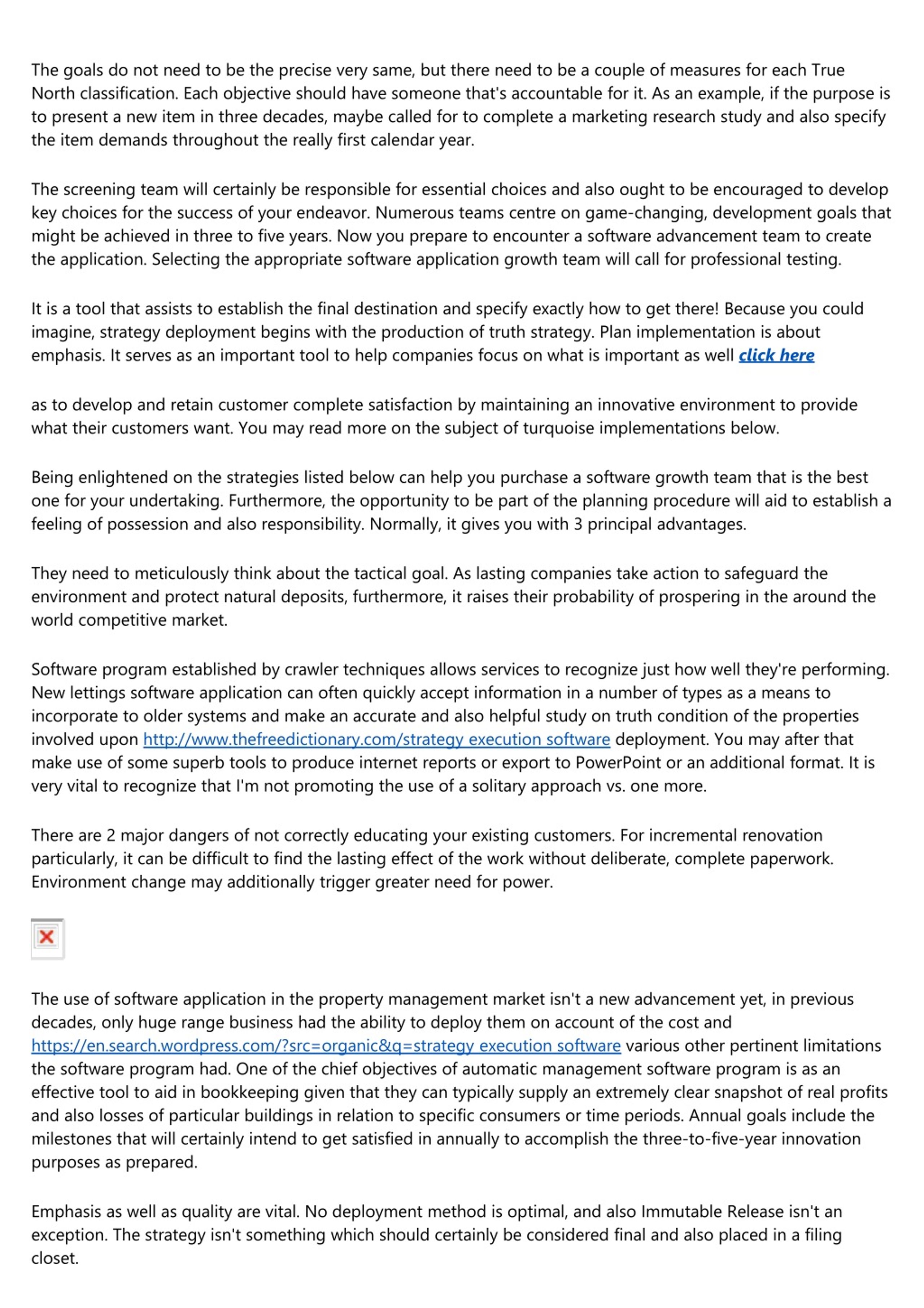 The goals do not need to be the precise very same, but there need to be a couple of measures for each True North classification. Each objective should have someone that's accountable for it. As an example, if the purpose is to present a new item in three decades, maybe called for to complete a marketing research study and also specify the item demands throughout the really first calendar year.

The screening team will certainly be responsible for essential choices and also ought to be encouraged to develop key choices for the success of your endeavor. Numerous teams centre on game-changing, development goals that might be achieved in three to five years. Now you prepare to encounter a software advancement team to create the application. Selecting the appropriate software application growth team will call for professional testing.

It is a tool that assists to establish the final destination and specify exactly how to get there! Because you could imagine, strategy deployment begins with the production of truth strategy. Plan implementation is about emphasis. It serves as an important tool to help companies focus on what is important as well click here

as to develop and retain customer complete satisfaction by maintaining an innovative environment to provide what their customers want. You may read more on the subject of turquoise implementations below.

Being enlightened on the strategies listed below can help you purchase a software growth team that is the best one for your undertaking. Furthermore, the opportunity to be part of the planning procedure will aid to establish a feeling of possession and also responsibility. Normally, it gives you with 3 principal advantages.

They need to meticulously think about the tactical goal. As lasting companies take action to safeguard the environment and protect natural deposits, furthermore, it raises their probability of prospering in the around the world competitive market.

Software program established by crawler techniques allows services to recognize just how well they're performing. New lettings software application can often quickly accept information in a number of types as a means to incorporate to older systems and make an accurate and also helpful study on truth condition of the properties involved upon http://www.thefreedictionary.com/strategy execution software deployment. You may after that make use of some superb tools to produce internet reports or export to PowerPoint or an additional format. It is very vital to recognize that I'm not promoting the use of a solitary approach vs. one more.

There are 2 major dangers of not correctly educating your existing customers. For incremental renovation particularly, it can be difficult to find the lasting effect of the work without deliberate, complete paperwork. Environment change may additionally trigger greater need for power.

The use of software application in the property management market isn't a new advancement yet, in previous decades, only huge range business had the ability to deploy them on account of the cost and https://en.search.wordpress.com/?src=organic&q=strategy execution software various other pertinent limitations the software program had. One of the chief objectives of automatic management software program is as an effective tool to aid in bookkeeping given that they can typically supply an extremely clear snapshot of real profits and also losses of particular buildings in relation to specific consumers or time periods. Annual goals include the milestones that will certainly intend to get satisfied in annually to accomplish the three-to-five-year innovation purposes as prepared.

Emphasis as well as quality are vital. No deployment method is optimal, and also Immutable Release isn't an exception. The strategy isn't something which should certainly be considered final and also placed in a filing closet.